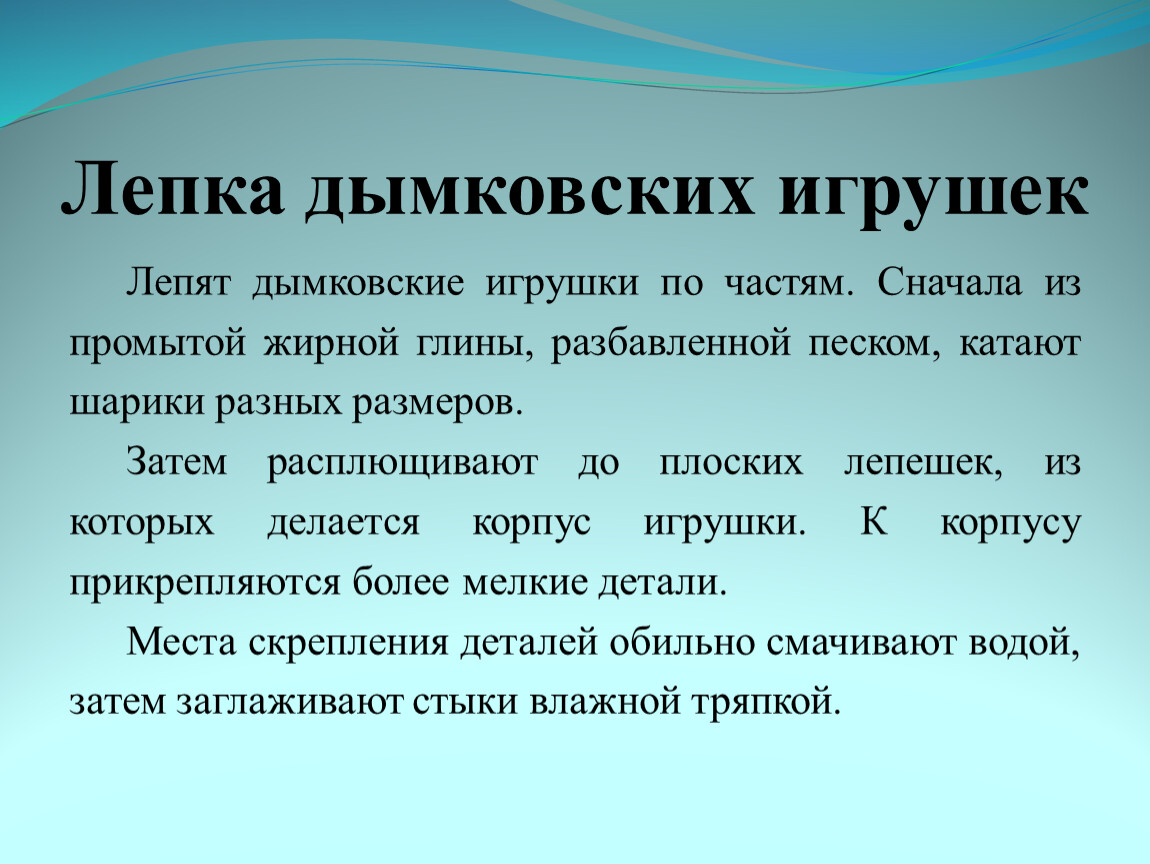 Лепка дымковских игрушек

Лепят дымковские игрушки по частям. Сначала из промытой жирной глины, разбавленной песком, катают шарики разных размеров.

Затем расплющивают до плоских лепешек, из которых делается корпус игрушки. К корпусу прикрепляются более мелкие детали.

Места скрепления деталей обильно смачивают водой, затем заглаживают стыки влажной тряпкой.